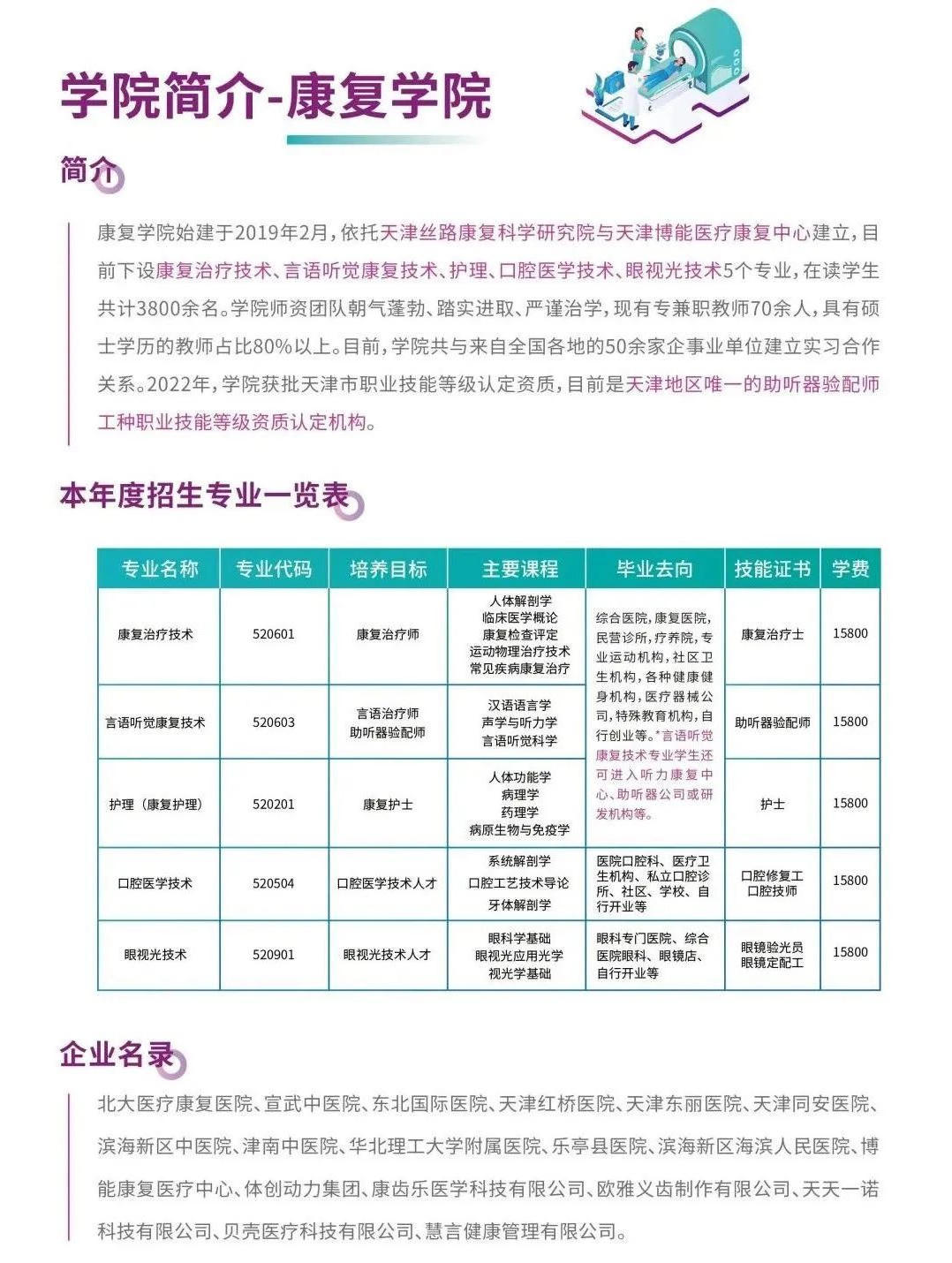 学院简介-康复学院

简介

康复学院始建于2019年2月，依托天津丝路康复科学研究院与天津博能医疗康复中心建立，目前下设康复治疗技术、言语听觉康复技术、护理、口腔医学技术、眼视光技术5个专业，在读学生共计3800余名。学院师资团队朝气蓬勃、踏实进取、严谨治学，现有专兼职教师70余人，具有硕士学历的教师占比80%以上。目前，学院共与来自全国各地的50余家企事业单位建立实习合作关系。2022年，学院获批天津市职业技能等级认定资质，目前是天津地区唯一的助听器验配师工种职业技能等级资质认定机构。

本年度招生专业一览表

| 专业名称 | 专业代码 | 培养目标 | 主要课程 | 毕业去向 | 技能证书 | 学费 |
|---|---|---|---|---|---|---|
| 康复治疗技术 | 520601 | 康复治疗师 | 人体解剖学 临床医学概论 康复检查评定 运动物理治疗技术 常见疾病康复治疗 | 综合医院，康复医院，民营诊所，疗养院，专业运动机构，社区卫生机构，各种健康健身机构，医疗器械公司，特殊教育机构，自行创业等。*言语听觉康复技术专业学生还可进入听力康复中心、助听器公司或研发机构等。 | 康复治疗士 | 15800 |
| 言语听觉康复技术 | 520603 | 言语治疗师 助听器验配师 | 汉语语言学 声学与听力学 言语听觉科学 |  | 助听器验配师 | 15800 |
| 护理（康复护理） | 520201 | 康复护士 | 人体功能学 病理学 药理学 病原生物与免疫学 |  | 护士 | 15800 |
| 口腔医学技术 | 520504 | 口腔医学技术人才 | 系统解剖学 口腔工艺技术导论 牙体解剖学 | 医院口腔科、医疗卫生机构、私立口腔诊所、社区、学校、自行开业等 | 口腔修复工 口腔技师 | 15800 |
| 眼视光技术 | 520901 | 眼视光技术人才 | 眼科学基础 眼视光应用光学 视光学基础 | 眼科专门医院、综合医院眼科、眼镜店、自行开业等 | 眼镜验光员 眼镜定配工 | 15800 |

企业名录

北大医疗康复医院、宣武中医院、东北国际医院、天津红桥医院、天津东丽医院、天津同安医院、滨海新区中医院、津南中医院、华北理工大学附属医院、乐亭县医院、滨海新区海滨人民医院、博能康复医疗中心、体创动力集团、康齿乐医学科技有限公司、欧雅义齿制作有限公司、天天一诺科技有限公司、贝壳医疗科技有限公司、慧言健康管理有限公司。